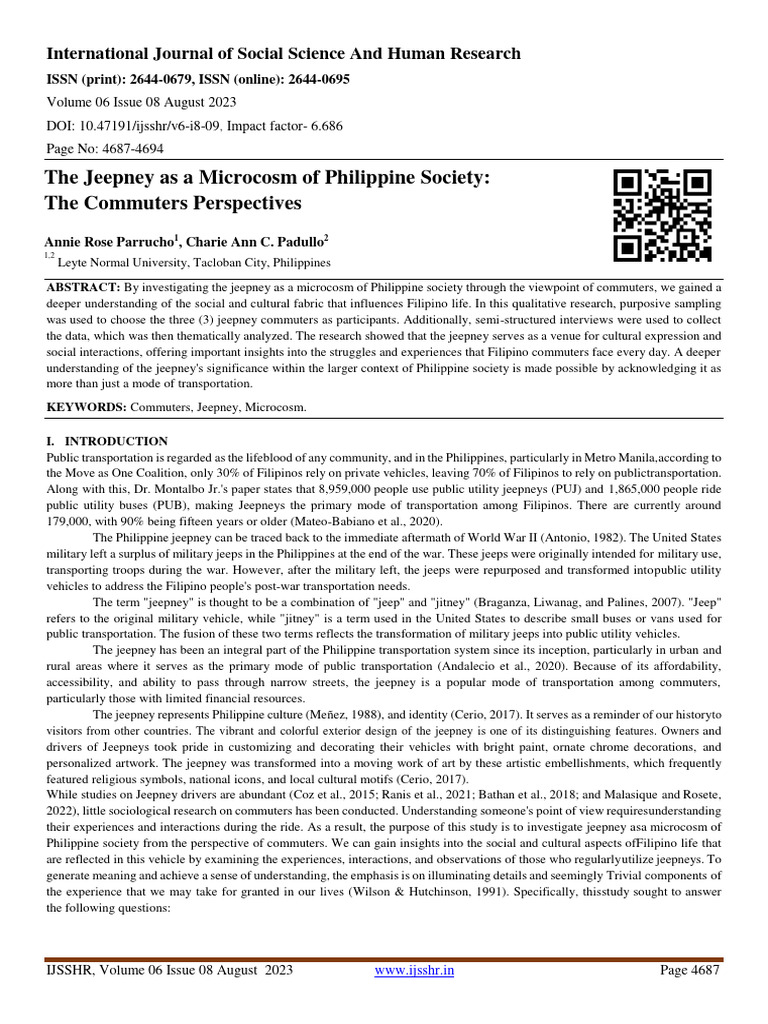 International Journal of Social Science And Human Research

ISSN (print): 2644-0679, ISSN (online): 2644-0695

Volume 06 Issue 08 August 2023

DOI: 10.47191/ijsshr/v6-i8-09, Impact factor- 6.686

Page No: 4687-4694

The Jeepney as a Microcosm of Philippine Society: The Commuters Perspectives

Annie Rose Parrucho$^1$, Charie Ann C. Padullo$^2$

$^{1,2}$ Leyte Normal University, Tacloban City, Philippines

ABSTRACT: By investigating the jeepney as a microcosm of Philippine society through the viewpoint of commuters, we gained a deeper understanding of the social and cultural fabric that influences Filipino life. In this qualitative research, purposive sampling was used to choose the three (3) jeepney commuters as participants. Additionally, semi-structured interviews were used to collect the data, which was then thematically analyzed. The research showed that the jeepney serves as a venue for cultural expression and social interactions, offering important insights into the struggles and experiences that Filipino commuters face every day. A deeper understanding of the jeepney's significance within the larger context of Philippine society is made possible by acknowledging it as more than just a mode of transportation.

KEYWORDS: Commuters, Jeepney, Microcosm.

I. INTRODUCTION

Public transportation is regarded as the lifeblood of any community, and in the Philippines, particularly in Metro Manila,according to the Move as One Coalition, only 30% of Filipinos rely on private vehicles, leaving 70% of Filipinos to rely on publictransportation. Along with this, Dr. Montalbo Jr.'s paper states that 8,959,000 people use public utility jeepneys (PUJ) and 1,865,000 people ride public utility buses (PUB), making Jeepneys the primary mode of transportation among Filipinos. There are currently around 179,000, with 90% being fifteen years or older (Mateo-Babiano et al., 2020).

The Philippine jeepney can be traced back to the immediate aftermath of World War II (Antonio, 1982). The United States military left a surplus of military jeeps in the Philippines at the end of the war. These jeeps were originally intended for military use, transporting troops during the war. However, after the military left, the jeeps were repurposed and transformed intopublic utility vehicles to address the Filipino people's post-war transportation needs.

The term "jeepney" is thought to be a combination of "jeep" and "jitney" (Braganza, Liwanag, and Palines, 2007). "Jeep" refers to the original military vehicle, while "jitney" is a term used in the United States to describe small buses or vans used for public transportation. The fusion of these two terms reflects the transformation of military jeeps into public utility vehicles.

The jeepney has been an integral part of the Philippine transportation system since its inception, particularly in urban and rural areas where it serves as the primary mode of public transportation (Andalecio et al., 2020). Because of its affordability, accessibility, and ability to pass through narrow streets, the jeepney is a popular mode of transportation among commuters, particularly those with limited financial resources.

The jeepney represents Philippine culture (Meñez, 1988), and identity (Cerio, 2017). It serves as a reminder of our historyto visitors from other countries. The vibrant and colorful exterior design of the jeepney is one of its distinguishing features. Owners and drivers of Jeepneys took pride in customizing and decorating their vehicles with bright paint, ornate chrome decorations, and personalized artwork. The jeepney was transformed into a moving work of art by these artistic embellishments, which frequently featured religious symbols, national icons, and local cultural motifs (Cerio, 2017).

While studies on Jeepney drivers are abundant (Coz et al., 2015; Ranis et al., 2021; Bathan et al., 2018; and Malasique and Rosete, 2022), little sociological research on commuters has been conducted. Understanding someone's point of view requiresunderstanding their experiences and interactions during the ride. As a result, the purpose of this study is to investigate jeepney asa microcosm of Philippine society from the perspective of commuters. We can gain insights into the social and cultural aspects ofFilipino life that are reflected in this vehicle by examining the experiences, interactions, and observations of those who regularlyutilize jeepneys. To generate meaning and achieve a sense of understanding, the emphasis is on illuminating details and seemingly Trivial components of the experience that we may take for granted in our lives (Wilson & Hutchinson, 1991). Specifically, thisstudy sought to answer the following questions:

IJSSHR, Volume 06 Issue 08 August 2023 www.ijsshr.in Page 4687